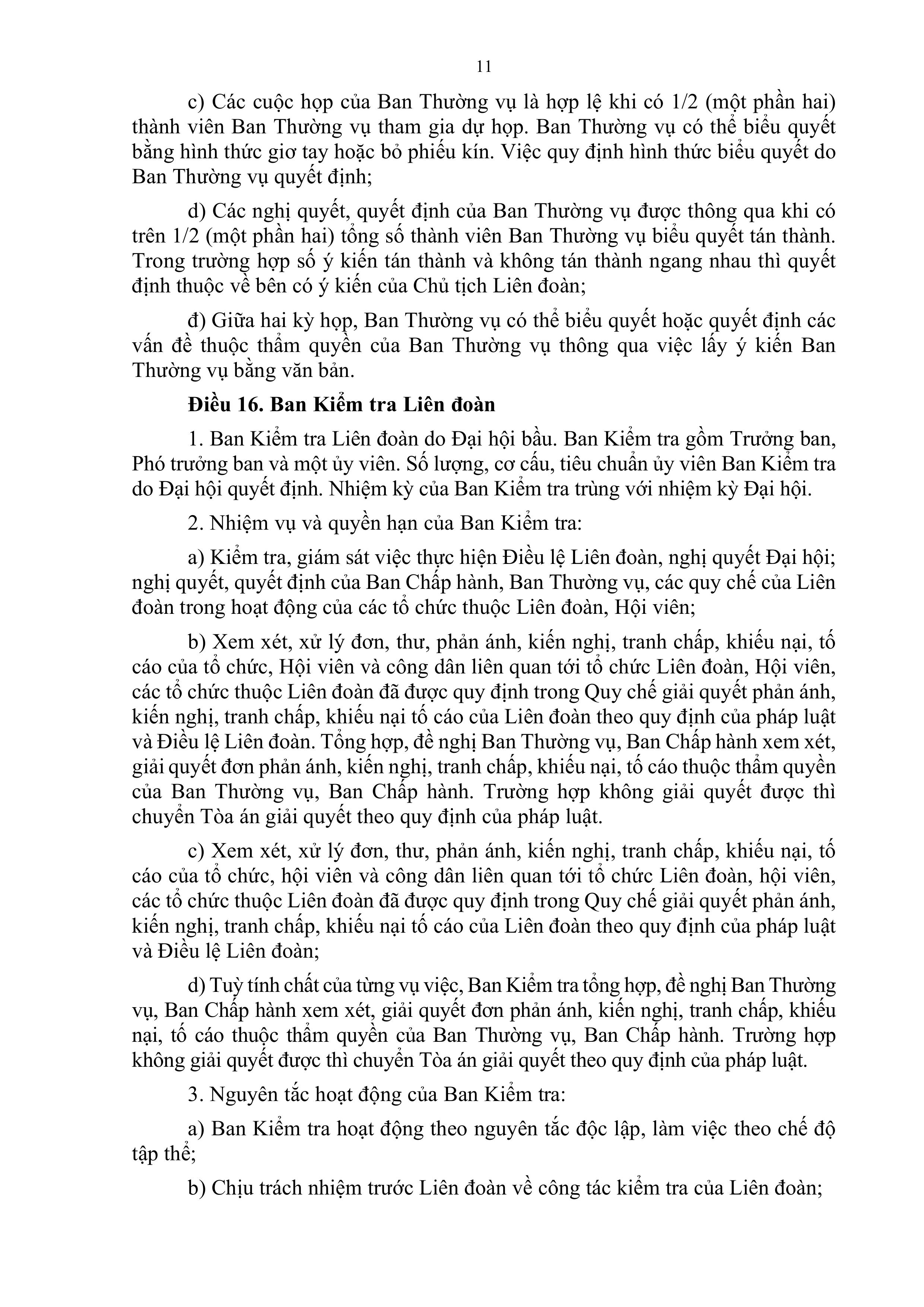 11

c) Các cuộc họp của Ban Thường vụ là hợp lệ khi có 1/2 (một phần hai) thành viên Ban Thường vụ tham gia dự họp. Ban Thường vụ có thể biểu quyết bằng hình thức giơ tay hoặc bỏ phiếu kín. Việc quy định hình thức biểu quyết do Ban Thường vụ quyết định;

d) Các nghị quyết, quyết định của Ban Thường vụ được thông qua khi có trên 1/2 (một phần hai) tổng số thành viên Ban Thường vụ biểu quyết tán thành. Trong trường hợp số ý kiến tán thành và không tán thành ngang nhau thì quyết định thuộc về bên có ý kiến của Chủ tịch Liên đoàn;

đ) Giữa hai kỳ họp, Ban Thường vụ có thể biểu quyết hoặc quyết định các vấn đề thuộc thẩm quyền của Ban Thường vụ thông qua việc lấy ý kiến Ban Thường vụ bằng văn bản.

Điều 16. Ban Kiểm tra Liên đoàn

1. Ban Kiểm tra Liên đoàn do Đại hội bầu. Ban Kiểm tra gồm Trưởng ban, Phó trưởng ban và một ủy viên. Số lượng, cơ cấu, tiêu chuẩn ủy viên Ban Kiểm tra do Đại hội quyết định. Nhiệm kỳ của Ban Kiểm tra trùng với nhiệm kỳ Đại hội.

2. Nhiệm vụ và quyền hạn của Ban Kiểm tra:

a) Kiểm tra, giám sát việc thực hiện Điều lệ Liên đoàn, nghị quyết Đại hội; nghị quyết, quyết định của Ban Chấp hành, Ban Thường vụ, các quy chế của Liên đoàn trong hoạt động của các tổ chức thuộc Liên đoàn, Hội viên;

b) Xem xét, xử lý đơn, thư, phản ánh, kiến nghị, tranh chấp, khiếu nại, tố cáo của tổ chức, Hội viên và công dân liên quan tới tổ chức Liên đoàn, Hội viên, các tổ chức thuộc Liên đoàn đã được quy định trong Quy chế giải quyết phản ánh, kiến nghị, tranh chấp, khiếu nại tố cáo của Liên đoàn theo quy định của pháp luật và Điều lệ Liên đoàn. Tổng hợp, đề nghị Ban Thường vụ, Ban Chấp hành xem xét, giải quyết đơn phản ánh, kiến nghị, tranh chấp, khiếu nại, tố cáo thuộc thẩm quyền của Ban Thường vụ, Ban Chấp hành. Trường hợp không giải quyết được thì chuyển Tòa án giải quyết theo quy định của pháp luật.

c) Xem xét, xử lý đơn, thư, phản ánh, kiến nghị, tranh chấp, khiếu nại, tố cáo của tổ chức, hội viên và công dân liên quan tới tổ chức Liên đoàn, hội viên, các tổ chức thuộc Liên đoàn đã được quy định trong Quy chế giải quyết phản ánh, kiến nghị, tranh chấp, khiếu nại tố cáo của Liên đoàn theo quy định của pháp luật và Điều lệ Liên đoàn;

d) Tuỳ tính chất của từng vụ việc, Ban Kiểm tra tổng hợp, đề nghị Ban Thường vụ, Ban Chấp hành xem xét, giải quyết đơn phản ánh, kiến nghị, tranh chấp, khiếu nại, tố cáo thuộc thẩm quyền của Ban Thường vụ, Ban Chấp hành. Trường hợp không giải quyết được thì chuyển Tòa án giải quyết theo quy định của pháp luật.

3. Nguyên tắc hoạt động của Ban Kiểm tra:

a) Ban Kiểm tra hoạt động theo nguyên tắc độc lập, làm việc theo chế độ tập thể;

b) Chịu trách nhiệm trước Liên đoàn về công tác kiểm tra của Liên đoàn;